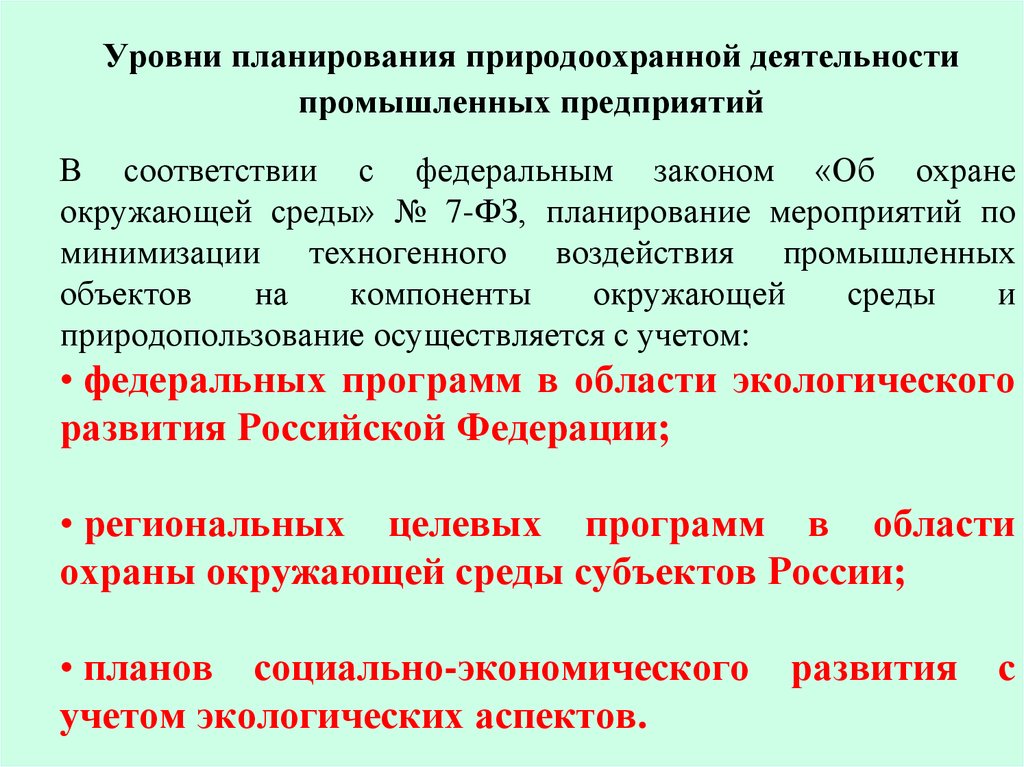 Уровни планирования природоохранной деятельности промышленных предприятий

В соответствии с федеральным законом «Об охране окружающей среды» № 7-ФЗ, планирование мероприятий по минимизации техногенного воздействия промышленных объектов на компоненты окружающей среды и природопользование осуществляется с учетом:

• федеральных программ в области экологического развития Российской Федерации;

• региональных целевых программ в области охраны окружающей среды субъектов России;

• планов социально-экономического развития с учетом экологических аспектов.